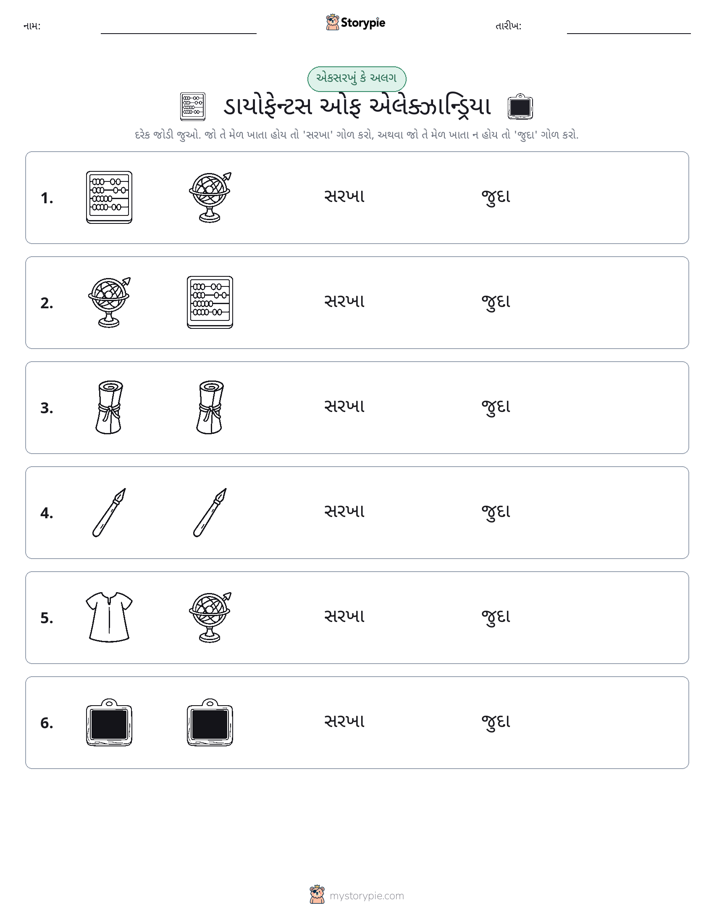 નામ: ____ Storypie તારીખ: ____

એકસરખું કે અલગ

ડાયોફેન્ટસ ઓફ એલેક્ઝાન્ડ્રિયા

દરેક જોડી જુઓ. જો તે મેળ ખાતા હોય તો 'સરખા' ગોળ કરો, અથવા જો તે મેળ ખાતા ન હોય તો 'જુદા' ગોળ કરો.

1. સરખા જુદા

2. સરખા જુદા

3. સરખા જુદા

4. સરખા જુદા

5. સરખા જુદા

6. સરખા જુદા

mystorypie.com